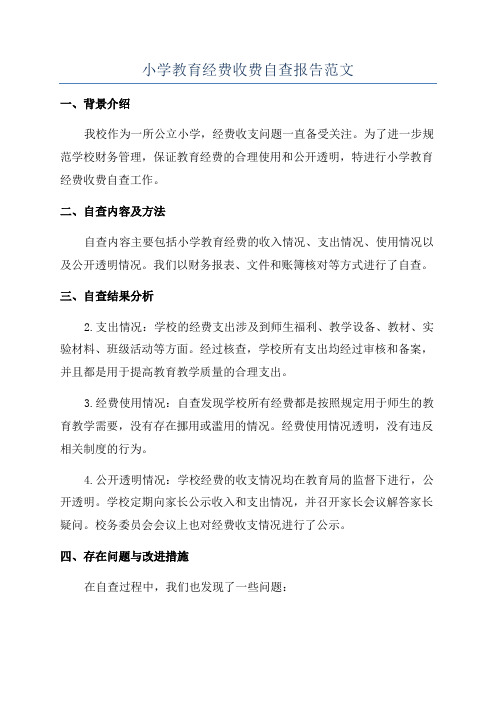 小学教育经费收费自查报告范文

一、背景介绍

我校作为一所公立小学，经费收支问题一直备受关注。为了进一步规范学校财务管理，保证教育经费的合理使用和公开透明，特进行小学教育经费收费自查工作。

二、自查内容及方法

自查内容主要包括小学教育经费的收入情况、支出情况、使用情况以及公开透明情况。我们以财务报表、文件和账簿核对等方式进行了自查。

三、自查结果分析

2.支出情况：学校的经费支出涉及到师生福利、教学设备、教材、实验材料、班级活动等方面。经过核查，学校所有支出均经过审核和备案，并且都是用于提高教育教学质量的合理支出。

3.经费使用情况：自查发现学校所有经费都是按照规定用于师生的教育教学需要，没有存在挪用或滥用的情况。经费使用情况透明，没有违反相关制度的行为。

4.公开透明情况：学校经费的收支情况均在教育局的监督下进行，公开透明。学校定期向家长公示收入和支出情况，并召开家长会议解答家长疑问。校务委员会会议上也对经费收支情况进行了公示。

四、存在问题与改进措施

在自查过程中，我们也发现了一些问题：